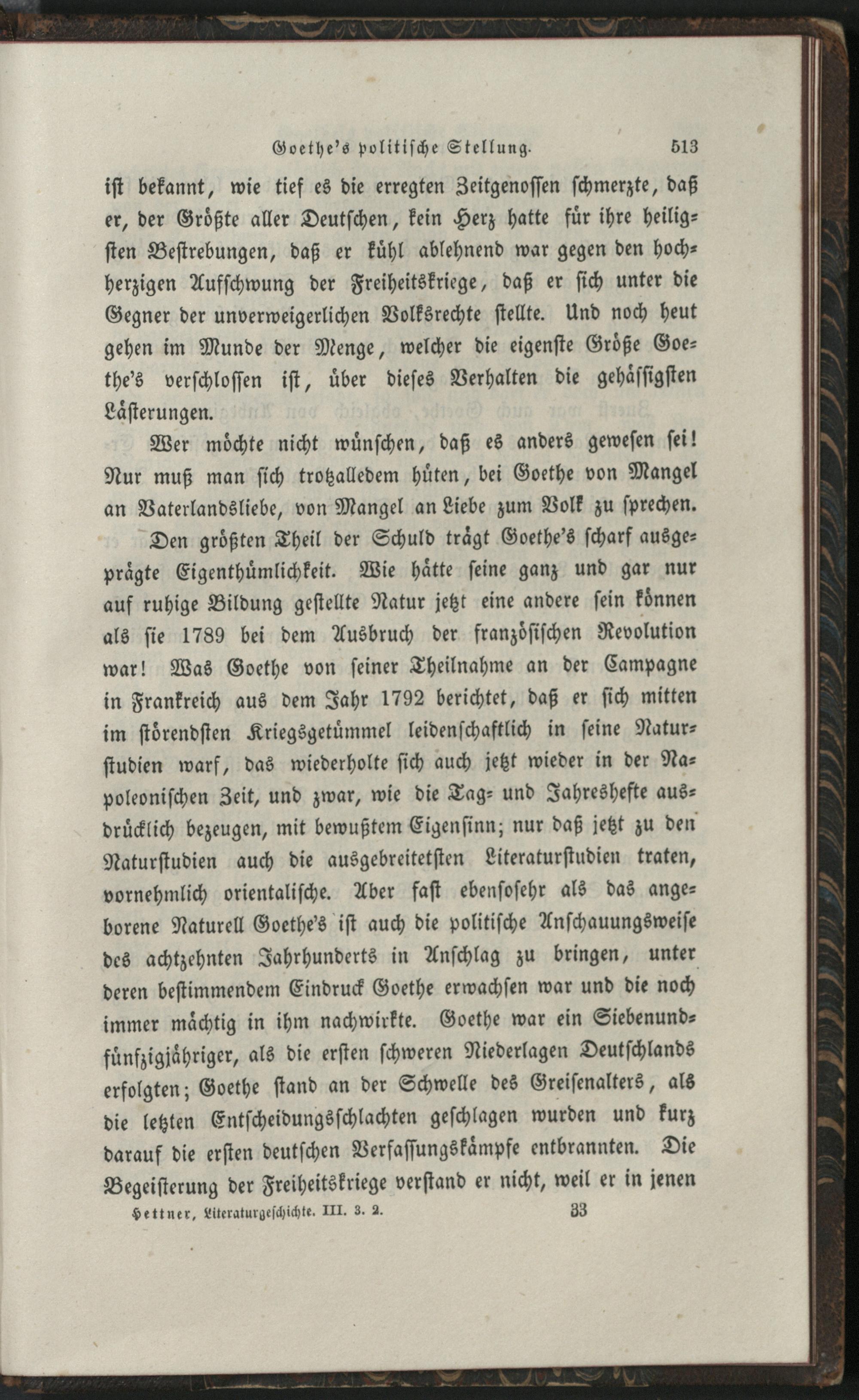 Goethe's politische Stellung. 513

ist bekannt, wie tief es die erregten Zeitgenossen schmerzte, daß er, der Größte aller Deutschen, kein Herz hatte für ihre heiligsten Bestrebungen, daß er kühl ablehnend war gegen den hochherzigen Aufschwung der Freiheitskriege, daß er sich unter die Gegner der unverweigerlichen Volksrechte stellte. Und noch heut gehen im Munde der Menge, welcher die eigenste Größe Goethe's verschlossen ist, über dieses Verhalten die gehässigsten Lästerungen.

Wer möchte nicht wünschen, daß es anders gewesen sei! Nur muß man sich trotzalledem hüten, bei Goethe von Mangel an Vaterlandsliebe, von Mangel an Liebe zum Volk zu sprechen.

Den größten Theil der Schuld trägt Goethe's scharf ausgeprägte Eigenthümlichkeit. Wie hätte seine ganz und gar nur auf ruhige Bildung gestellte Natur jetzt eine andere sein können als sie 1789 bei dem Ausbruch der französischen Revolution war! Was Goethe von seiner Theilnahme an der Campagne in Frankreich aus dem Jahr 1792 berichtet, daß er sich mitten im störendsten Kriegsgetümmel leidenschaftlich in seine Naturstudien warf, das wiederholte sich auch jetzt wieder in der Napoleonischen Zeit, und zwar, wie die Tag- und Jahreshefte ausdrücklich bezeugen, mit bewußtem Eigensinn; nur daß jetzt zu den Naturstudien auch die ausgebreitetsten Literaturstudien traten, vornehmlich orientalische. Aber fast ebensosehr als das angeborene Naturell Goethe's ist auch die politische Anschauungsweise des achtzehnten Jahrhunderts in Anschlag zu bringen, unter deren bestimmendem Eindruck Goethe erwachsen war und die noch immer mächtig in ihm nachwirkte. Goethe war ein Siebenundfünfzigjähriger, als die ersten schweren Niederlagen Deutschlands erfolgten; Goethe stand an der Schwelle des Greisenalters, als die letzten Entscheidungsschlachten geschlagen wurden und kurz darauf die ersten deutschen Verfassungskämpfe entbrannten. Die Begeisterung der Freiheitskriege verstand er nicht, weil er in jenen

Hettner, Literaturgeschichte. III. 3. 2. 33